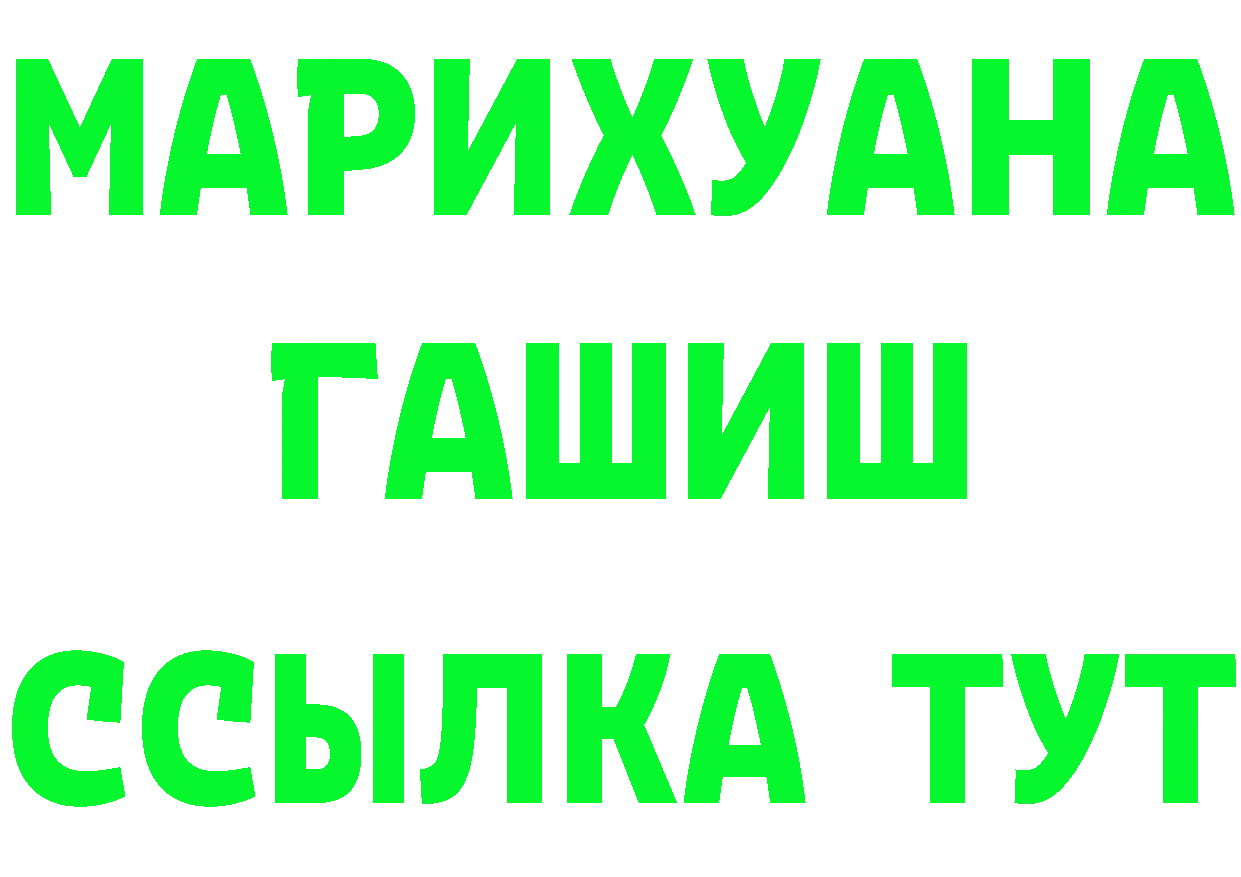 МАРИХУАНА
ГАШИШ
ССЫЛКА ТУТ